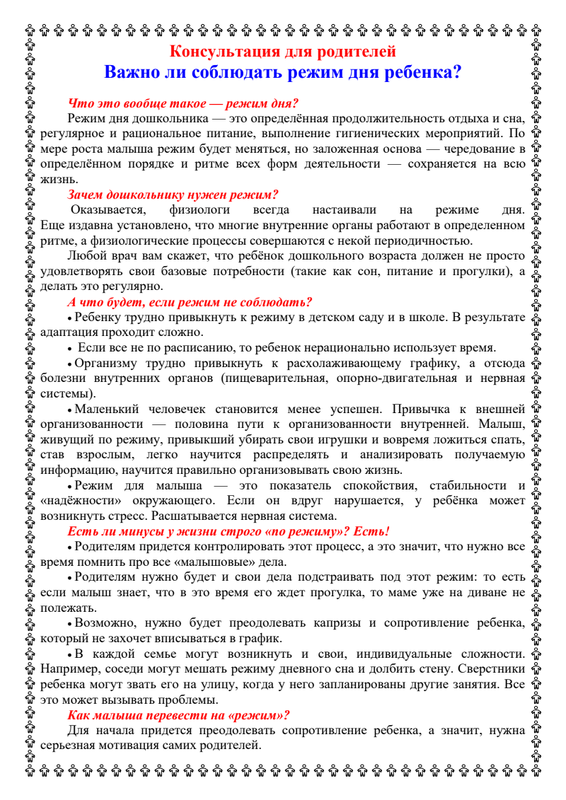 Консультация для родителей
Важно ли соблюдать режим дня ребенка?

Что это вообще такое — режим дня?

Режим дня дошкольника — это определённая продолжительность отдыха и сна, регулярное и рациональное питание, выполнение гигиенических мероприятий. По мере роста малыша режим будет меняться, но заложенная основа — чередование в определённом порядке и ритме всех форм деятельности — сохраняется на всю жизнь.

Зачем дошкольнику нужен режим?

Оказывается, физиологи всегда настаивали на режиме дня. Еще издавна установлено, что многие внутренние органы работают в определенном ритме, а физиологические процессы совершаются с некой периодичностью.

Любой врач вам скажет, что ребёнок дошкольного возраста должен не просто удовлетворять свои базовые потребности (такие как сон, питание и прогулки), а делать это регулярно.

А что будет, если режим не соблюдать?

• Ребенку трудно привыкнуть к режиму в детском саду и в школе. В результате адаптация проходит сложно.

• Если все не по расписанию, то ребенок нерационально использует время.

• Организму трудно привыкнуть к расхолаживающему графику, а отсюда болезни внутренних органов (пищеварительная, опорно-двигательная и нервная системы).

• Маленький человечек становится менее успешен. Привычка к внешней организованности — половина пути к организованности внутренней. Малыш, живущий по режиму, привыкший убирать свои игрушки и вовремя ложиться спать, став взрослым, легко научится распределять и анализировать получаемую информацию, научится правильно организовывать свою жизнь.

• Режим для малыша — это показатель спокойствия, стабильности и «надёжности» окружающего. Если он вдруг нарушается, у ребёнка может возникнуть стресс. Расшатывается нервная система.

Есть ли минусы у жизни строго «по режиму»? Есть!

• Родителям придется контролировать этот процесс, а это значит, что нужно все время помнить про все «малышовые» дела.

• Родителям нужно будет и свои дела подстраивать под этот режим: то есть если малыш знает, что в это время его ждет прогулка, то маме уже на диване не полежать.

• Возможно, нужно будет преодолевать капризы и сопротивление ребенка, который не захочет вписываться в график.

• В каждой семье могут возникнуть и свои, индивидуальные сложности. Например, соседи могут мешать режиму дневного сна и долбить стену. Сверстники ребенка могут звать его на улицу, когда у него запланированы другие занятия. Все это может вызывать проблемы.

Как малыша перевести на «режим»?

Для начала придется преодолевать сопротивление ребенка, а значит, нужна серьезная мотивация самих родителей.